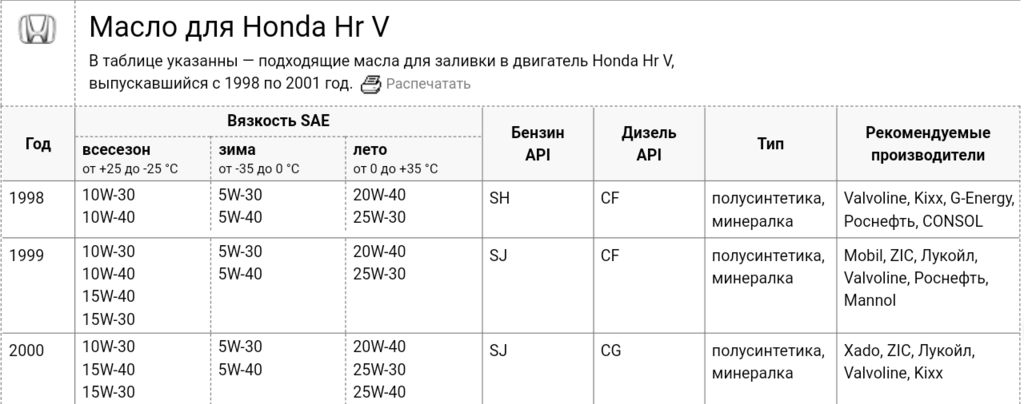 Масло для Honda Hr V

В таблице указанны — подходящие масла для заливки в двигатель Honda Hr V, выпускавшийся с 1998 по 2001 год. Распечатать

| Год | Вязкость SAE всесезон от +25 до -25 °C | Вязкость SAE зима от -35 до 0 °C | Вязкость SAE лето от 0 до +35 °C | Бензин API | Дизель API | Тип | Рекомендуемые производители |
|---|---|---|---|---|---|---|---|
| 1998 | 10W-30 10W-40 | 5W-30 5W-40 | 20W-40 25W-30 | SH | CF | полусинтетика, минералка | Valvoline, Kixx, G-Energy, Роснефть, CONSOL |
| 1999 | 10W-30 10W-40 15W-40 15W-30 | 5W-30 5W-40 | 20W-40 25W-30 | SJ | CF | полусинтетика, минералка | Mobil, ZIC, Лукойл, Valvoline, Роснефть, Mannol |
| 2000 | 10W-30 15W-40 15W-30 | 5W-30 5W-40 | 20W-40 25W-30 25W-40 | SJ | CG | полусинтетика, минералка | Xado, ZIC, Лукойл, Valvoline, Kixx |